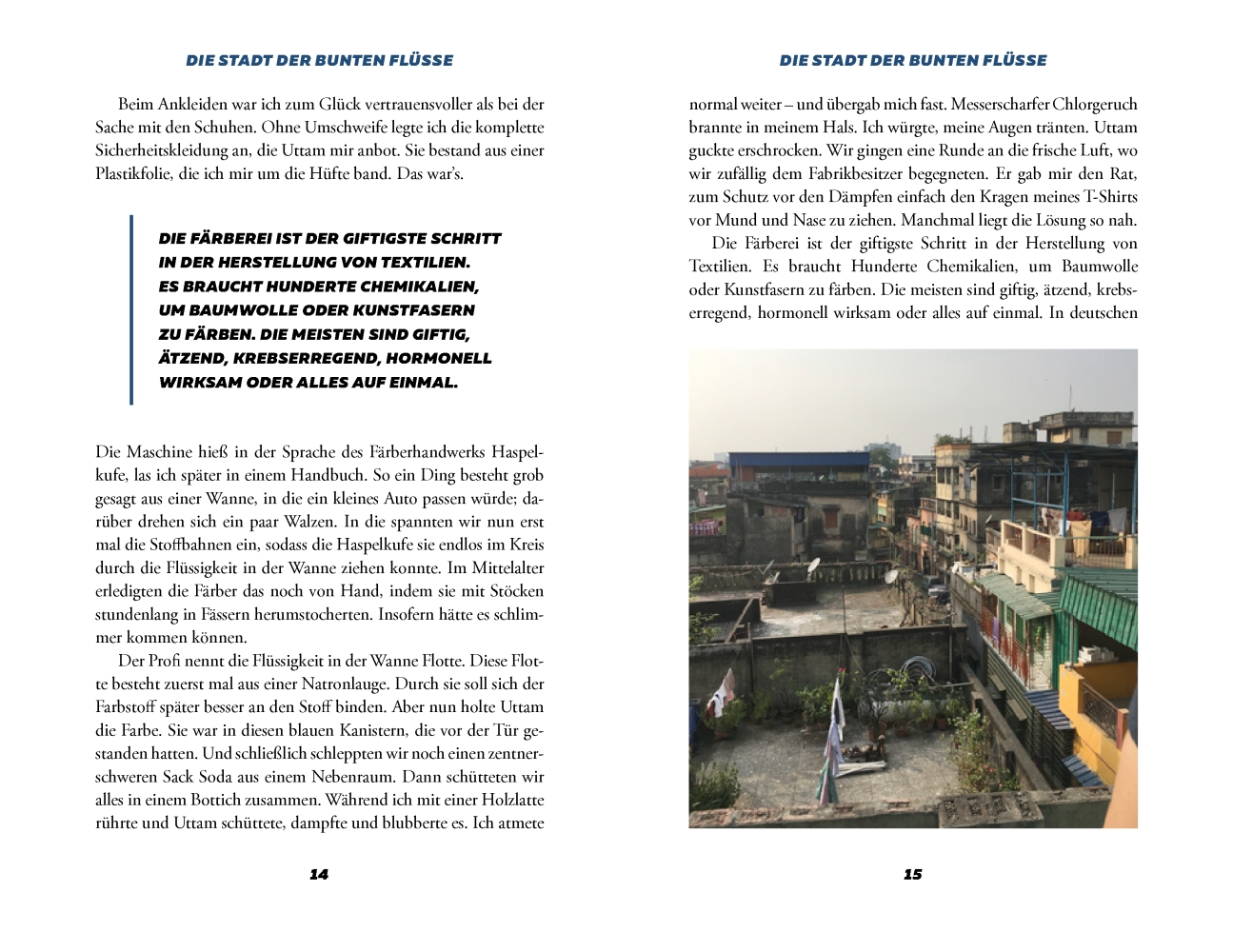 DIE STADT DER BUNTEN FLÜSSE

Beim Ankleiden war ich zum Glück vertrauensvoller als bei der Sache mit den Schuhen. Ohne Umschweife legte ich die komplette Sicherheitskleidung an, die Uttam mir anbot. Sie bestand aus einer Plastikfolie, die ich mir um die Hüfte band. Das war's.

DIE FÄRBEREI IST DER GIFTIGSTE SCHRITT IN DER HERSTELLUNG VON TEXTILIEN. ES BRAUCHT HUNDERTE CHEMIKALIEN, UM BAUMWOLLE ODER KUNSTFASERN ZU FÄRBEN. DIE MEISTEN SIND GIFTIG, ÄTZEND, KREBSERREGEND, HORMONELL WIRKSAM ODER ALLES AUF EINMAL.

Die Maschine hieß in der Sprache des Färberhandwerks Haspelkufe, las ich später in einem Handbuch. So ein Ding besteht grob gesagt aus einer Wanne, in die ein kleines Auto passen würde; darüber drehen sich ein paar Walzen. In die spannten wir nun erst mal die Stoffbahnen ein, sodass die Haspelkufe sie endlos im Kreis durch die Flüssigkeit in der Wanne ziehen konnte. Im Mittelalter erledigten die Färber das noch von Hand, indem sie mit Stöcken stundenlang in Fässern herumstocherten. Insofern hätte es schlimmer kommen können.

Der Profi nennt die Flüssigkeit in der Wanne Flotte. Diese Flotte besteht zuerst mal aus einer Natronlauge. Durch sie soll sich der Farbstoff später besser an den Stoff binden. Aber nun holte Uttam die Farbe. Sie war in diesen blauen Kanistern, die vor der Tür gestanden hatten. Und schließlich schleppten wir noch einen zentnerschweren Sack Soda aus einem Nebenraum. Dann schütteten wir alles in einem Bottich zusammen. Während ich mit einer Holzlatte rührte und Uttam schüttete, dampfte und blubberte es. Ich atmete

14

DIE STADT DER BUNTEN FLÜSSE

normal weiter – und übergab mich fast. Messerscharfer Chlorgeruch brannte in meinem Hals. Ich würgte, meine Augen tränten. Uttam guckte erschrocken. Wir gingen eine Runde an die frische Luft, wo wir zufällig dem Fabrikbesitzer begegneten. Er gab mir den Rat, zum Schutz vor den Dämpfen einfach den Kragen meines T-Shirts vor Mund und Nase zu ziehen. Manchmal liegt die Lösung so nah.

Die Färberei ist der giftigste Schritt in der Herstellung von Textilien. Es braucht Hunderte Chemikalien, um Baumwolle oder Kunstfasern zu färben. Die meisten sind giftig, ätzend, krebserregend, hormonell wirksam oder alles auf einmal. In deutschen

15